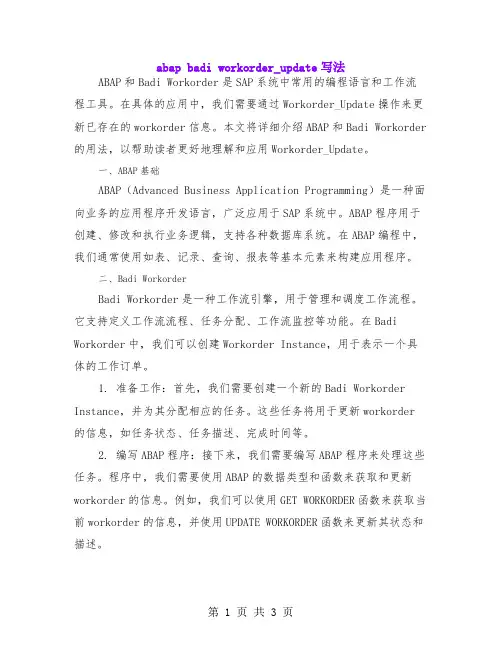 abap badi workorder_update 写法

ABAP 和 Badi Workorder 是 SAP 系统中常用的编程语言和工作流程工具。在具体的应用中，我们需要通过 Workorder_Update 操作来更新已存在的 workorder 信息。本文将详细介绍 ABAP 和 Badi Workorder 的用法，以帮助读者更好地理解和应用 Workorder_Update。

一、ABAP 基础

ABAP（Advanced Business Application Programming）是一种面向业务的应用程序开发语言，广泛应用于 SAP 系统中。ABAP 程序用于创建、修改和执行业务逻辑，支持各种数据库系统。在 ABAP 编程中，我们通常使用如表、记录、查询、报表等基本元素来构建应用程序。

二、Badi Workorder

Badi Workorder 是一种工作流引擎，用于管理和调度工作流程。它支持定义工作流流程、任务分配、工作流监控等功能。在 Badi Workorder 中，我们可以创建 Workorder Instance，用于表示一个具体的工作订单。

1. 准备工作：首先，我们需要创建一个新的 Badi Workorder Instance，并为其分配相应的任务。这些任务将用于更新 workorder 的信息，如任务状态、任务描述、完成时间等。

2. 编写 ABAP 程序：接下来，我们需要编写 ABAP 程序来处理这些任务。程序中，我们需要使用 ABAP 的数据类型和函数来获取和更新 workorder 的信息。例如，我们可以使用 GET WORKORDER 函数来获取当前 workorder 的信息，并使用 UPDATE WORKORDER 函数来更新其状态和描述。

第 1 页 共 3 页